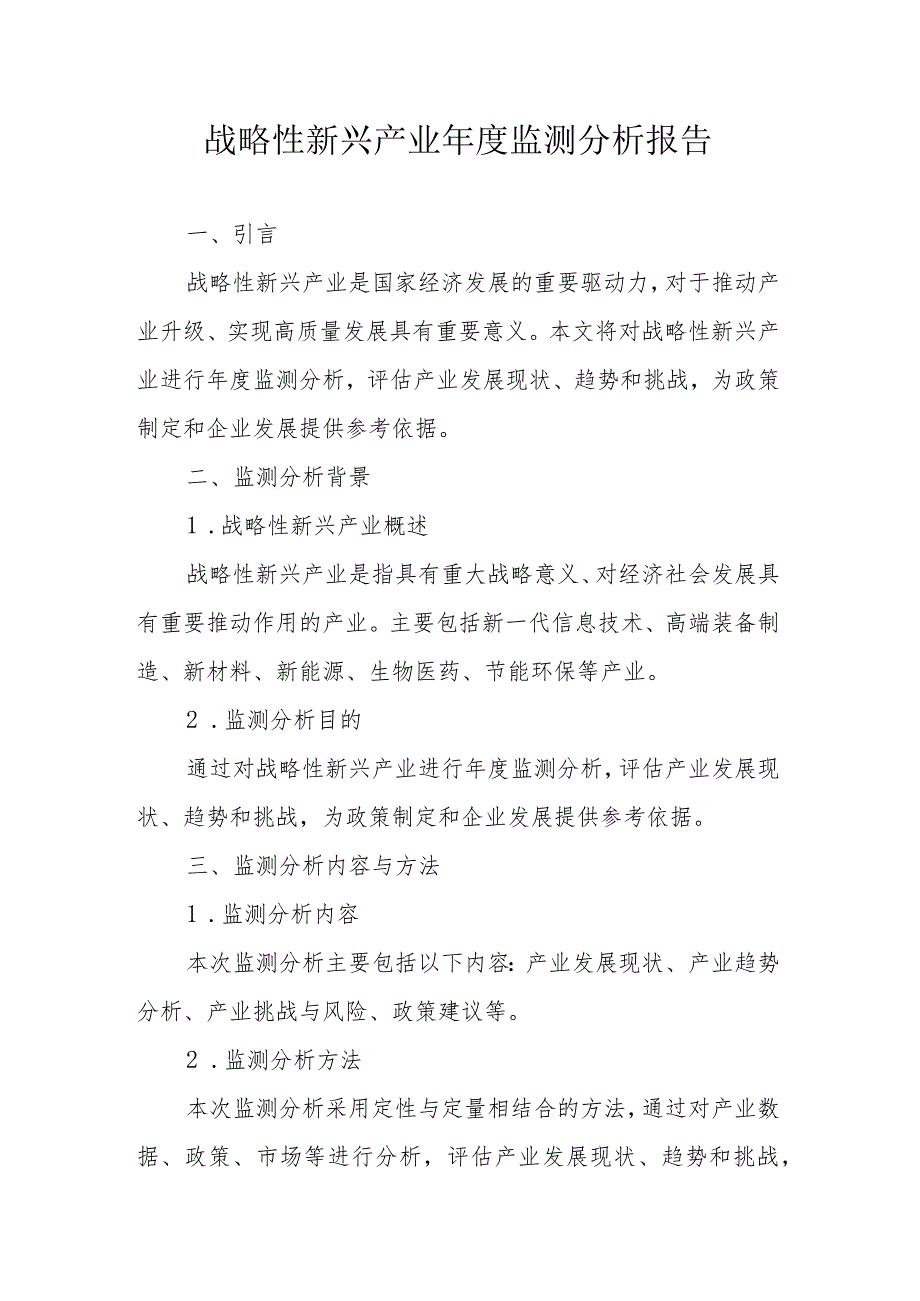 战略性新兴产业年度监测分析报告

一、引言

战略性新兴产业是国家经济发展的重要驱动力，对于推动产业升级、实现高质量发展具有重要意义。本文将对战略性新兴产业进行年度监测分析，评估产业发展现状、趋势和挑战，为政策制定和企业发展提供参考依据。

二、监测分析背景

1．战略性新兴产业概述

战略性新兴产业是指具有重大战略意义、对经济社会发展具有重要推动作用的产业。主要包括新一代信息技术、高端装备制造、新材料、新能源、生物医药、节能环保等产业。

2．监测分析目的

通过对战略性新兴产业进行年度监测分析，评估产业发展现状、趋势和挑战，为政策制定和企业发展提供参考依据。

三、监测分析内容与方法

1．监测分析内容

本次监测分析主要包括以下内容：产业发展现状、产业趋势分析、产业挑战与风险、政策建议等。

2．监测分析方法

本次监测分析采用定性与定量相结合的方法，通过对产业数据、政策、市场等进行分析，评估产业发展现状、趋势和挑战，